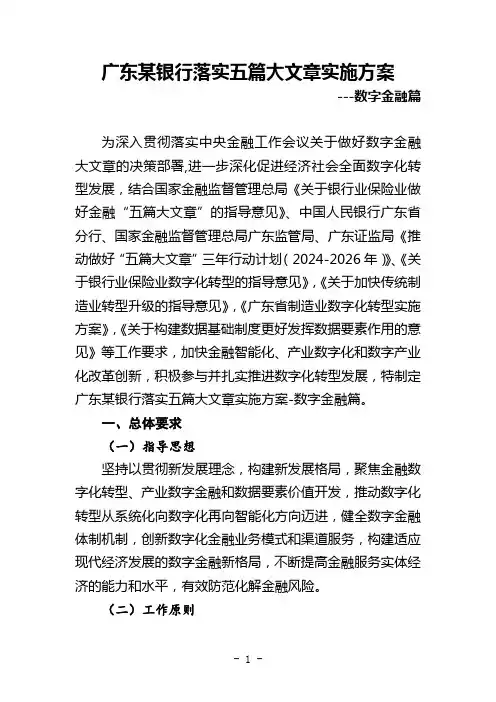 广东某银行落实五篇大文章实施方案

---数字金融篇

为深入贯彻落实中央金融工作会议关于做好数字金融大文章的决策部署，进一步深化促进经济社会全面数字化转型发展，结合国家金融监督管理总局《关于银行业保险业做好金融“五篇大文章”的指导意见》、中国人民银行广东省分行、国家金融监督管理总局广东监管局、广东证监局《推动做好“五篇大文章”三年行动计划（2024-2026年）》、《关于银行业保险业数字化转型的指导意见》，《关于加快传统制造业转型升级的指导意见》，《广东省制造业数字化转型实施方案》，《关于构建数据基础制度更好发挥数据要素作用的意见》等工作要求，加快金融智能化、产业数字化和数字产业化改革创新，积极参与并扎实推进数字化转型发展，特制定广东某银行落实五篇大文章实施方案-数字金融篇。

一、总体要求

（一）指导思想

坚持以贯彻新发展理念，构建新发展格局，聚焦金融数字化转型、产业数字金融和数据要素价值开发，推动数字化转型从系统化向数字化再向智能化方向迈进，健全数字金融体制机制，创新数字化金融业务模式和渠道服务，构建适应现代经济发展的数字金融新格局，不断提高金融服务实体经济的能力和水平，有效防范化解金融风险。

（二）工作原则

- 1 -